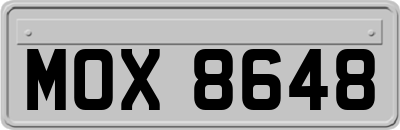 MOX 8648